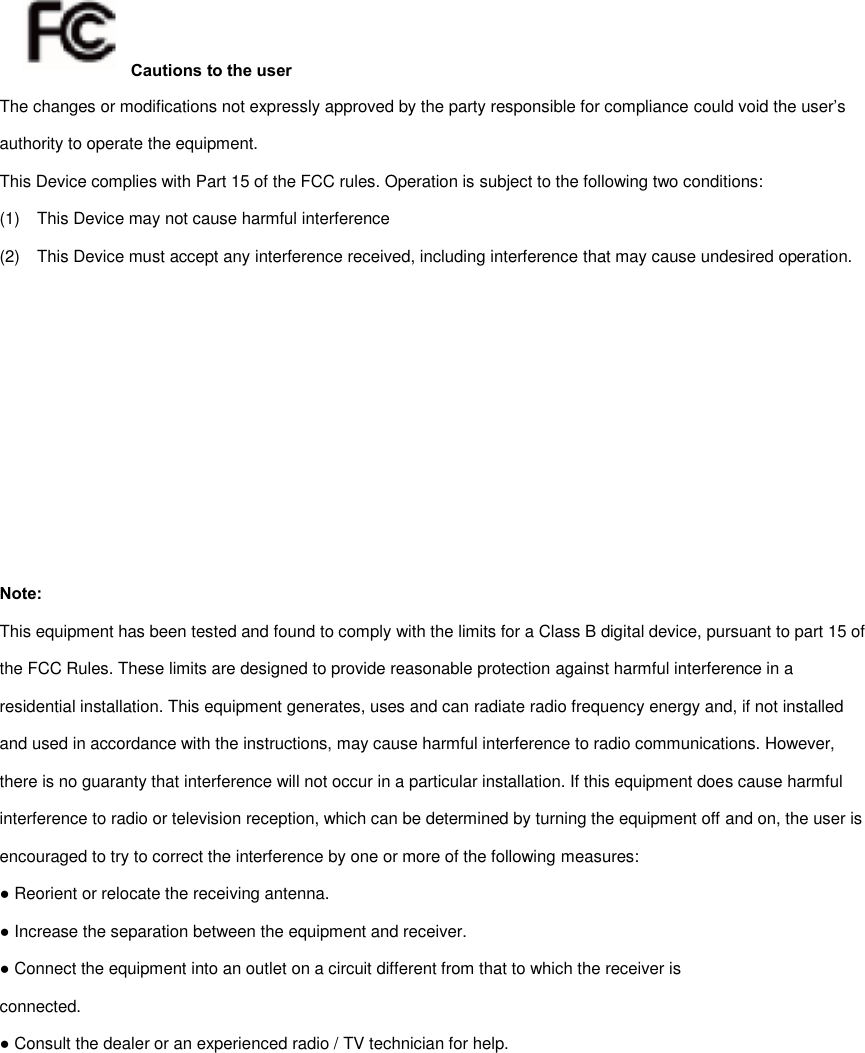 FC Cautions to the user

The changes or modifications not expressly approved by the party responsible for compliance could void the user's authority to operate the equipment.

This Device complies with Part 15 of the FCC rules. Operation is subject to the following two conditions:

(1) This Device may not cause harmful interference

(2) This Device must accept any interference received, including interference that may cause undesired operation.

Note:

This equipment has been tested and found to comply with the limits for a Class B digital device, pursuant to part 15 of the FCC Rules. These limits are designed to provide reasonable protection against harmful interference in a residential installation. This equipment generates, uses and can radiate radio frequency energy and, if not installed and used in accordance with the instructions, may cause harmful interference to radio communications. However, there is no guaranty that interference will not occur in a particular installation. If this equipment does cause harmful interference to radio or television reception, which can be determined by turning the equipment off and on, the user is encouraged to try to correct the interference by one or more of the following measures:

● Reorient or relocate the receiving antenna.

● Increase the separation between the equipment and receiver.

● Connect the equipment into an outlet on a circuit different from that to which the receiver is connected.

● Consult the dealer or an experienced radio / TV technician for help.